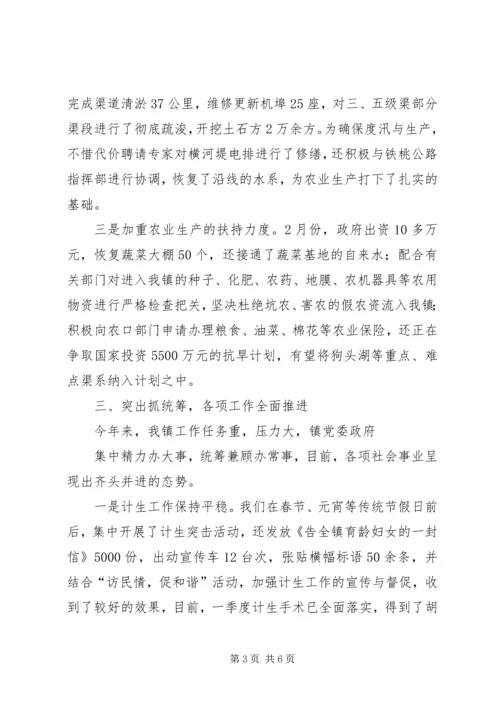 完成渠道清淤37公里，维修更新机埠25座，对三、五级渠部分渠段进行了彻底疏浚，开挖土石方2万余方。为确保度汛与生产，不惜代价聘请专家对横河堤电排进行了修缮，还积极与铁桃公路指挥部进行协调，恢复了沿线的水系，为农业生产打下了扎实的基础。

三是加重农业生产的扶持力度。2月份，政府出资10多万元，恢复蔬菜大棚50个，还接通了蔬菜基地的自来水；配合有关部门对进入我镇的种子、化肥、农药、地膜、农机器具等农用物资进行严格检查把关，坚决杜绝坑农、害农的假农资流入我镇；积极向农口部门申请办理粮食、油菜、棉花等农业保险，还正在争取国家投资5500万元的抗旱计划，有望将狗头湖等重点、难点渠系纳入计划之中。

三、突出抓统筹，各项工作全面推进

今年来，我镇工作任务重，压力大，镇党委政府

集中精力办大事，统筹兼顾办常事，目前，各项社会事业呈现出齐头并进的态势。

一是计生工作保持平稳。我们在春节、元宵等传统节假日前后，集中开展了计生突击活动，还发放《告全镇育龄妇女的一封信》5000份，出动宣传车12台次，张贴横幅标语50余条，并结合“访民情，促和谐”活动，加强计生工作的宣传与督促，收到了较好的效果，目前，一季度计生手术已全面落实，得到了胡

第3页 共6页